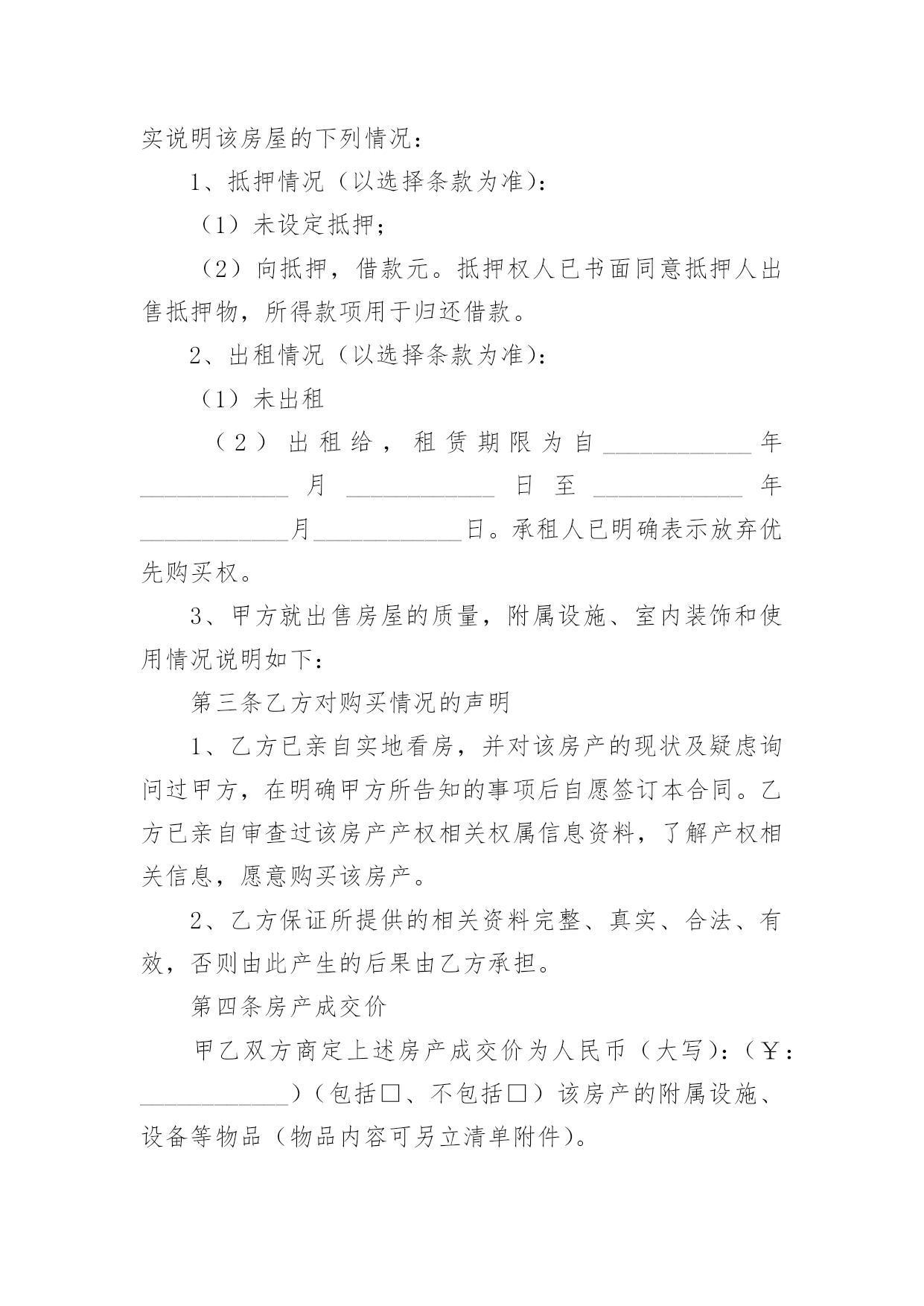 实说明该房屋的下列情况：

1、抵押情况（以选择条款为准）：

（1）未设定抵押；

（2）向抵押，借款元。抵押权人已书面同意抵押人出售抵押物，所得款项用于归还借款。

2、出租情况（以选择条款为准）：

（1）未出租

（2）出租给，租赁期限为自____________年____________月____________日至____________年____________月____________日。承租人已明确表示放弃优先购买权。

3、甲方就出售房屋的质量，附属设施、室内装饰和使用情况说明如下：

第三条乙方对购买情况的声明

1、乙方已亲自实地看房，并对该房产的现状及疑虑询问过甲方，在明确甲方所告知的事项后自愿签订本合同。乙方已亲自审查过该房产产权相关权属信息资料，了解产权相关信息，愿意购买该房产。

2、乙方保证所提供的相关资料完整、真实、合法、有效，否则由此产生的后果由乙方承担。

第四条房产成交价

甲乙双方商定上述房产成交价为人民币（大写）：（￥：____________）（包括□、不包括□）该房产的附属设施、设备等物品（物品内容可另立清单附件）。